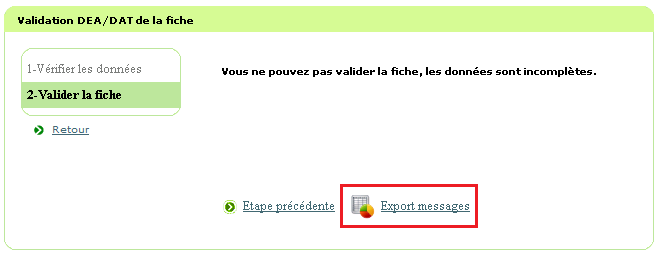 Validation DEA/DAT de la fiche

1-Vérifier les données

2-Valider la fiche

Retour

Vous ne pouvez pas valider la fiche, les données sont incomplètes.

Etape précédente

Export messages